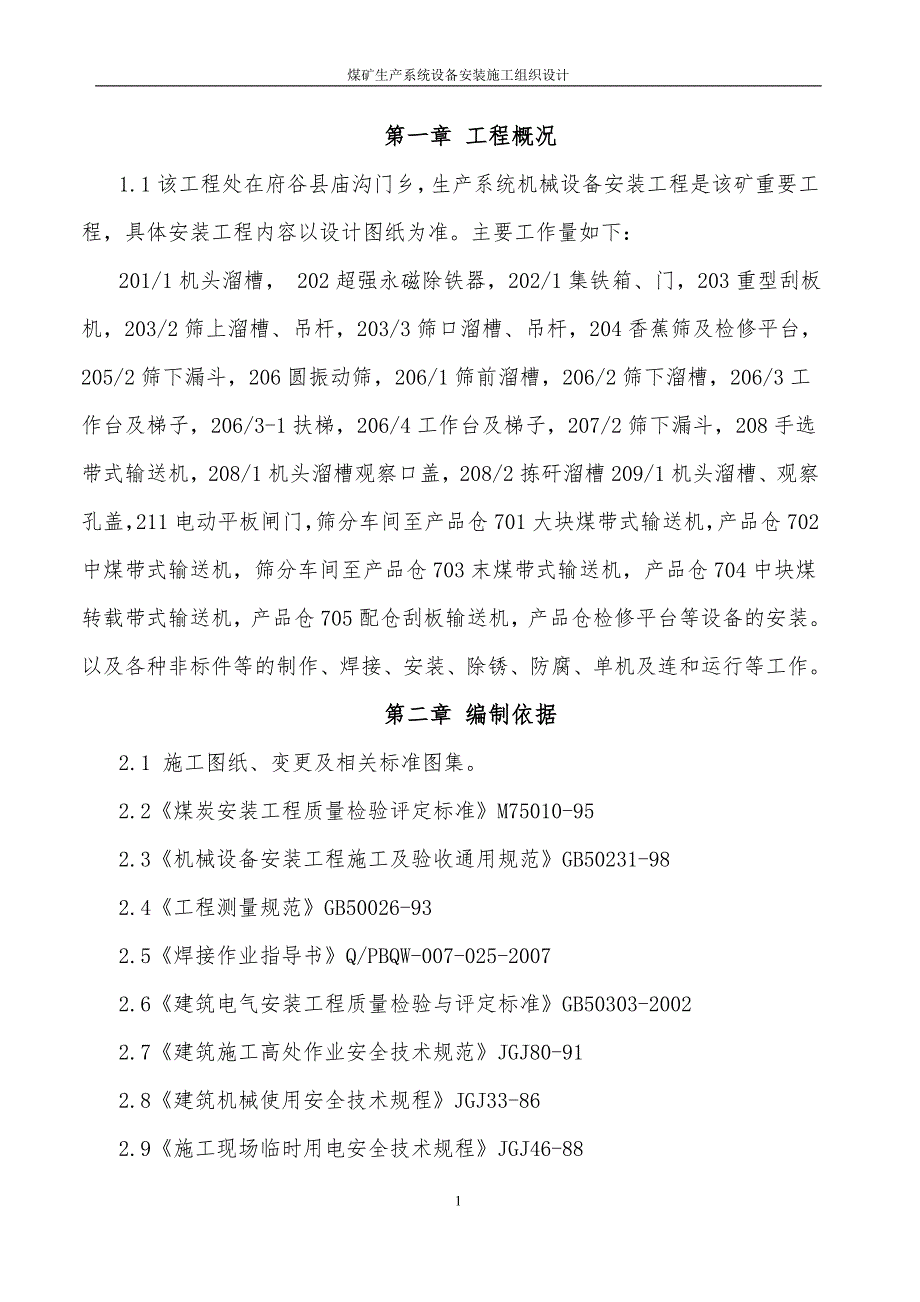 煤矿生产系统设备安装施工组织设计

第一章 工程概况

1.1 该工程处在府谷县庙沟门乡，生产系统机械设备安装工程是该矿重要工程，具体安装工程内容以设计图纸为准。主要工作量如下：

201/1 机头溜槽， 202 超强永磁除铁器，202/1 集铁箱、门，203 重型刮板机，203/2 筛上溜槽、吊杆，203/3 筛口溜槽、吊杆，204 香蕉筛及检修平台，205/2 筛下漏斗，206 圆振动筛，206/1 筛前溜槽，206/2 筛下溜槽，206/3 工作台及梯子，206/3-1 扶梯，206/4 工作台及梯子，207/2 筛下漏斗，208 手选带式输送机，208/1 机头溜槽观察口盖，208/2 拣矸溜槽 209/1 机头溜槽、观察孔盖，211 电动平板闸门，筛分车间至产品仓 701 大块煤带式输送机，产品仓 702 中煤带式输送机，筛分车间至产品仓 703 末煤带式输送机，产品仓 704 中块煤转载带式输送机，产品仓 705 配仓刮板输送机，产品仓检修平台等设备的安装。以及各种非标件等的制作、焊接、安装、除锈、防腐、单机及连和运行等工作。

第二章 编制依据

2.1 施工图纸、变更及相关标准图集。

2.2《煤炭安装工程质量检验评定标准》M75010-95

2.3《机械设备安装工程施工及验收通用规范》GB50231-98

2.4《工程测量规范》GB50026-93

2.5《焊接作业指导书》Q/PBQW-007-025-2007

2.6《建筑电气安装工程质量检验与评定标准》GB50303-2002

2.7《建筑施工高处作业安全技术规范》JGJ80-91

2.8《建筑机械使用安全技术规程》JGJ33-86

2.9《施工现场临时用电安全技术规程》JGJ46-88

1